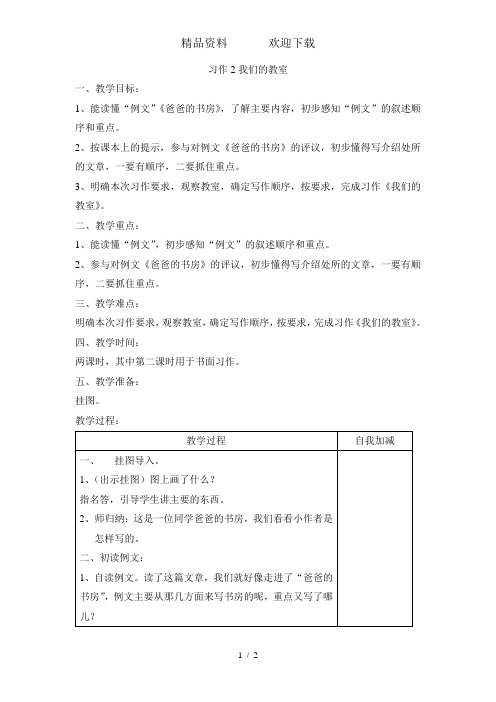 精品资料　　欢迎下载

习作 2 我们的教室

一、教学目标：

1、能读懂“例文”《爸爸的书房》，了解主要内容，初步感知“例文”的叙述顺序和重点。

2、按课本上的提示，参与对例文《爸爸的书房》的评议，初步懂得写介绍处所的文章，一要有顺序，二要抓住重点。

3、明确本次习作要求，观察教室，确定写作顺序，按要求，完成习作《我们的教室》。

二、教学重点：

1、能读懂“例文”，初步感知“例文”的叙述顺序和重点。

2、参与对例文《爸爸的书房》的评议，初步懂得写介绍处所的文章，一要有顺序，二要抓住重点。

三、教学难点：

明确本次习作要求，观察教室，确定写作顺序，按要求，完成习作《我们的教室》。

四、教学时间：

两课时，其中第二课时用于书面习作。

五、教学准备：

挂图。

教学过程：

| 教学过程 | 自我加减 |
|---|---|
| 一、　挂图导入。<br>1、(出示挂图)图上画了什么？<br>指名答，引导学生讲主要的东西。<br>2、师归纳：这是一位同学爸爸的书房，我们看看小作者是怎样写的。<br>二、初读例文：<br>1、自读例文。读了这篇文章，我们就好像走进了“爸爸的书房”，例文主要从那几方面来写书房的呢，重点又写了哪儿？ | |

1 / 2